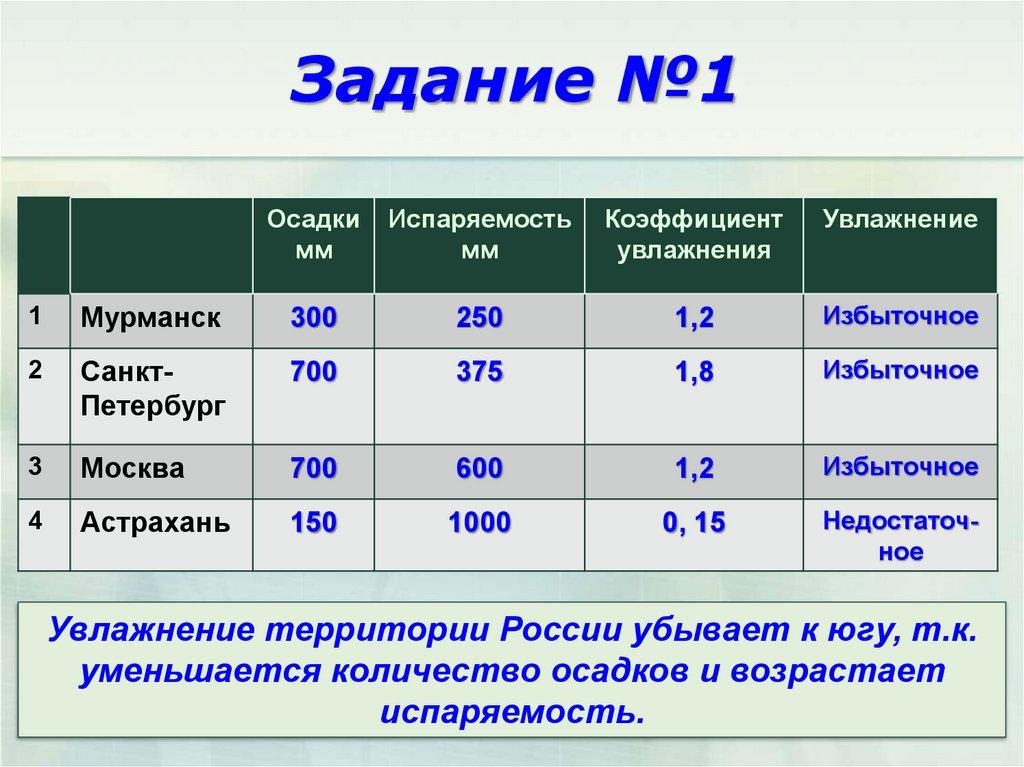 Задание №1

| | | Осадки мм | Испаряемость мм | Коэффициент увлажнения | Увлажнение |
|---|---|---|---|---|---|
| 1 | Мурманск | 300 | 250 | 1,2 | Избыточное |
| 2 | Санкт-Петербург | 700 | 375 | 1,8 | Избыточное |
| 3 | Москва | 700 | 600 | 1,2 | Избыточное |
| 4 | Астрахань | 150 | 1000 | 0, 15 | Недостаточное |

Увлажнение территории России убывает к югу, т.к. уменьшается количество осадков и возрастает испаряемость.